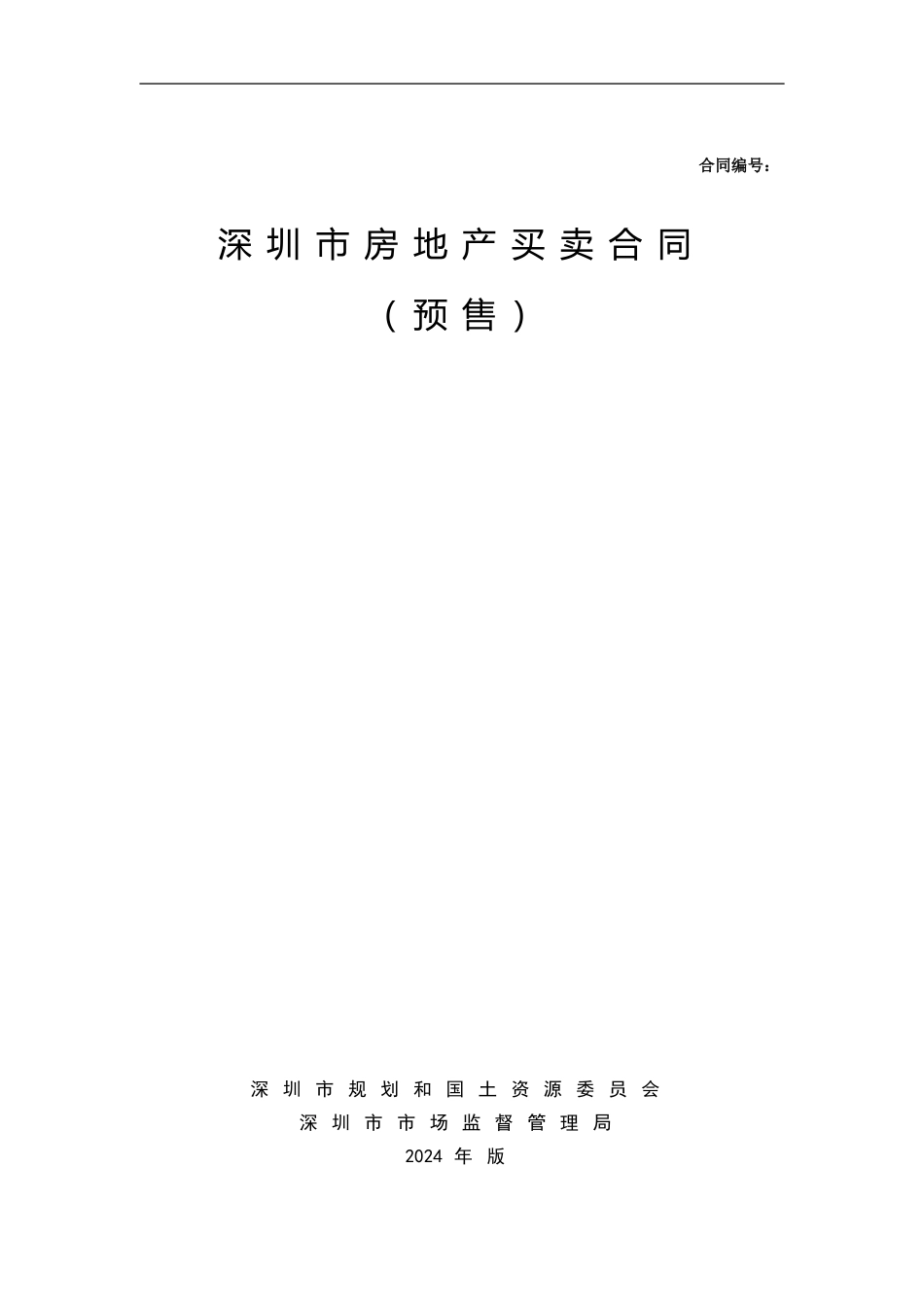 合同编号：

深圳市房地产买卖合同

（预售）

深圳市规划和国土资源委员会
深圳市市场监督管理局
2024 年 版